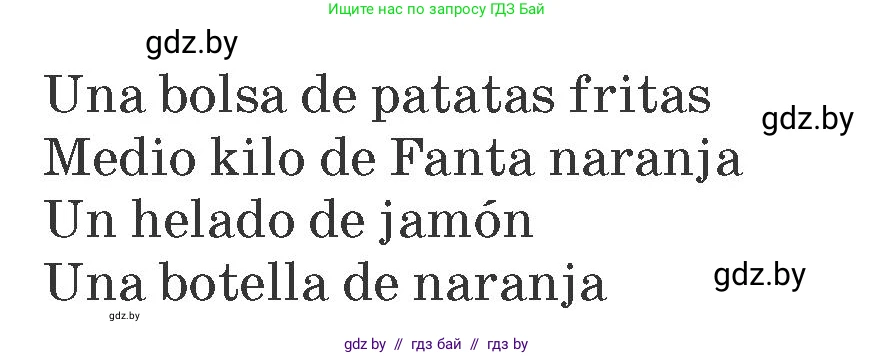 Ищите нас по запросу ГДЗ Бай

gdz.by

Una bolsa de patatas fritas

gdz.by

Medio kilo de Fanta naranja

Un helado de jamón

Una botella de naranja

gdz.by

gdz.by

gdz by // гдз бай // гдз by